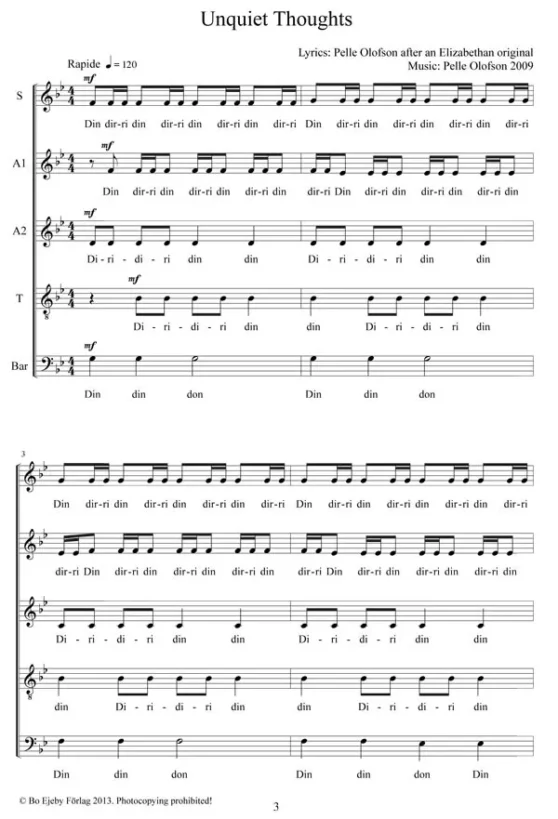 Unquiet Thoughts

Lyrics: Pelle Olofson after an Elizabethan original
Music: Pelle Olofson 2009

Rapide ♩= 120

S
mf
Din dir-ri din dir-ri din dir-ri din dir-ri Din dir-ri din dir-ri din dir-ri din dir-ri

A1
mf
Din dir-ri din dir-ri din dir-ri din dir-ri Din dir-ri din dir-ri din dir-ri din

A2
mf
Di - ri - di - ri din din Di - ri - di - ri din din

T
mf
Di - ri - di - ri din din Di - ri - di - ri din

Bar
mf
Din din don Din din don

3
Din dir-ri din dir-ri din dir-ri din dir-ri Din dir-ri din dir-ri din dir-ri din dir-ri

dir-ri Din dir-ri din dir-ri din dir-ri din dir-ri Din dir-ri din dir-ri din dir-ri din

Di - ri - di - ri din din Di - ri - di - ri din din

din Di - ri - di - ri din din Di - ri - di - ri din

Din din don Din din don Din

© Bo Ejeby Förlag 2013. Photocopying prohibited!

3